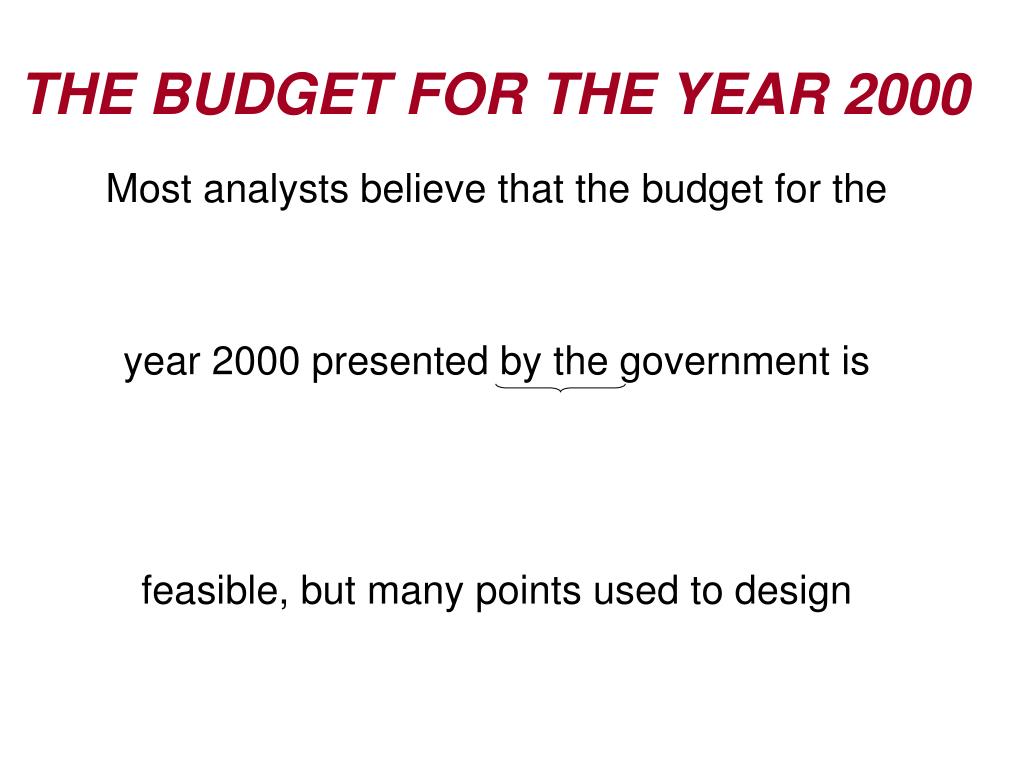 THE BUDGET FOR THE YEAR 2000

Most analysts believe that the budget for the

year 2000 presented by the government is

feasible, but many points used to design